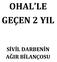 OHAL'LE
GEÇEN 2 YIL

SİVİL DARBENİN
AĞIR BİLANÇOSU